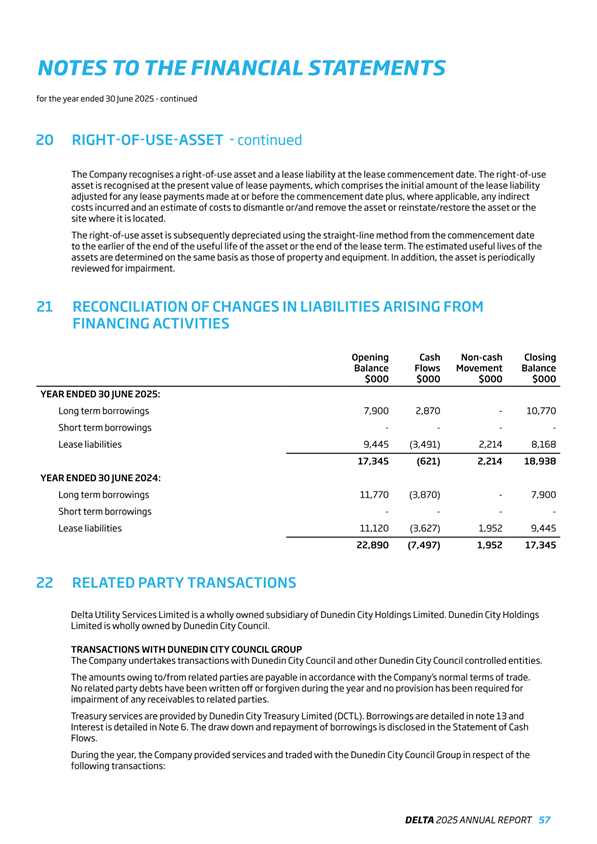 NOTES TO THE FINANCIAL STATEMENTS

for the year ended 30 June 2025 - continued

20 RIGHT-OF-USE-ASSET - continued

The Company recognises a right-of-use asset and a lease liability at the lease commencement date. The right-of-use asset is recognised at the present value of lease payments, which comprises the initial amount of the lease liability adjusted for any lease payments made at or before the commencement date plus, where applicable, any indirect costs incurred and an estimate of costs to dismantle or/and remove the asset or reinstate/restore the asset or the site where it is located.

The right-of-use asset is subsequently depreciated using the straight-line method from the commencement date to the earlier of the end of the useful life of the asset or the end of the lease term. The estimated useful lives of the assets are determined on the same basis as those of property and equipment. In addition, the asset is periodically reviewed for impairment.

21 RECONCILIATION OF CHANGES IN LIABILITIES ARISING FROM FINANCING ACTIVITIES

| | Opening Balance $000 | Cash Flows $000 | Non-cash Movement $000 | Closing Balance $000 |
|---|---|---|---|---|
| YEAR ENDED 30 JUNE 2025: | | | | |
| Long term borrowings | 7,900 | 2,870 | - | 10,770 |
| Short term borrowings | - | - | - | - |
| Lease liabilities | 9,445 | (3,491) | 2,214 | 8,168 |
| | 17,345 | (621) | 2,214 | 18,938 |
| YEAR ENDED 30 JUNE 2024: | | | | |
| Long term borrowings | 11,770 | (3,870) | - | 7,900 |
| Short term borrowings | - | - | - | - |
| Lease liabilities | 11,120 | (3,627) | 1,952 | 9,445 |
| | 22,890 | (7,497) | 1,952 | 17,345 |

22 RELATED PARTY TRANSACTIONS

Delta Utility Services Limited is a wholly owned subsidiary of Dunedin City Holdings Limited. Dunedin City Holdings Limited is wholly owned by Dunedin City Council.

TRANSACTIONS WITH DUNEDIN CITY COUNCIL GROUP
The Company undertakes transactions with Dunedin City Council and other Dunedin City Council controlled entities.

The amounts owing to/from related parties are payable in accordance with the Company's normal terms of trade. No related party debts have been written off or forgiven during the year and no provision has been required for impairment of any receivables to related parties.

Treasury services are provided by Dunedin City Treasury Limited (DCTL). Borrowings are detailed in note 13 and Interest is detailed in Note 6. The draw down and repayment of borrowings is disclosed in the Statement of Cash Flows.

During the year, the Company provided services and traded with the Dunedin City Council Group in respect of the following transactions:

DELTA 2025 ANNUAL REPORT 57